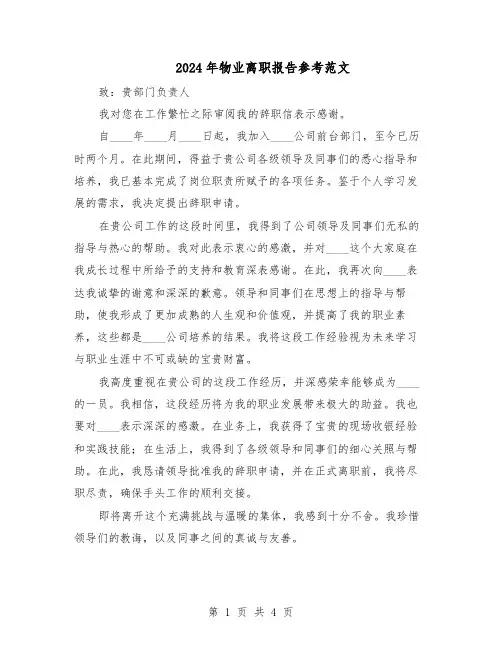 2024年物业离职报告参考范文

致：贵部门负责人

我对您在工作繁忙之际审阅我的辞职信表示感谢。

自____年____月____日起，我加入____公司前台部门，至今已历时两个月。在此期间，得益于贵公司各级领导及同事们的悉心指导和培养，我已基本完成了岗位职责所赋予的各项任务。鉴于个人学习发展的需求，我决定提出辞职申请。

在贵公司工作的这段时间里，我得到了公司领导及同事们无私的指导与热心的帮助。我对此表示衷心的感激，并对____这个大家庭在我成长过程中所给予的支持和教育深表感谢。在此，我再次向____表达我诚挚的谢意和深深的歉意。领导和同事们在思想上的指导与帮助，使我形成了更加成熟的人生观和价值观，并提高了我的职业素养，这些都是____公司培养的结果。我将这段工作经验视为未来学习与职业生涯中不可或缺的宝贵财富。

我高度重视在贵公司的这段工作经历，并深感荣幸能够成为____的一员。我相信，这段经历将为我的职业发展带来极大的助益。我也要对____表示深深的感激。在业务上，我获得了宝贵的现场收银经验和实践技能；在生活上，我得到了各级领导和同事们的细心关照与帮助。在此，我恳请领导批准我的辞职申请，并在正式离职前，我将尽职尽责，确保手头工作的顺利交接。

即将离开这个充满挑战与温暖的集体，我感到十分不舍。我珍惜领导们的教诲，以及同事之间的真诚与友善。

第 1 页 共 4 页